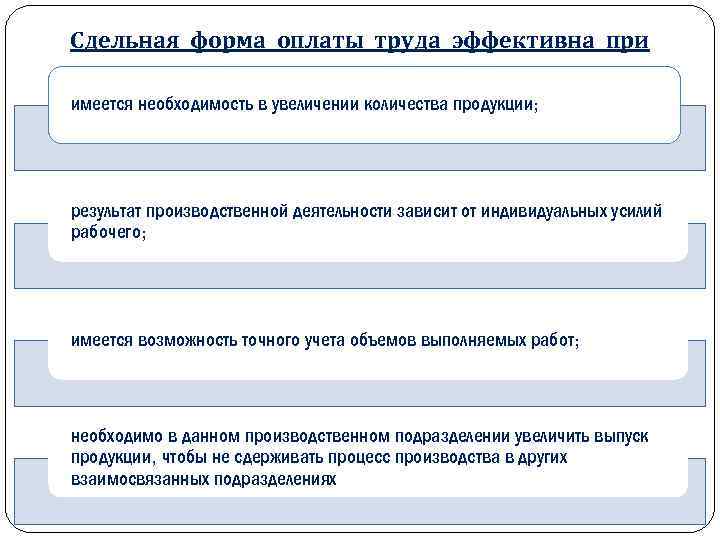 Сдельная форма оплаты труда эффективна при

имеется необходимость в увеличении количества продукции;

результат производственной деятельности зависит от индивидуальных усилий рабочего;

имеется возможность точного учета объемов выполняемых работ;

необходимо в данном производственном подразделении увеличить выпуск продукции, чтобы не сдерживать процесс производства в других взаимосвязанных подразделениях